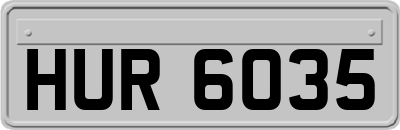 HUR 6035